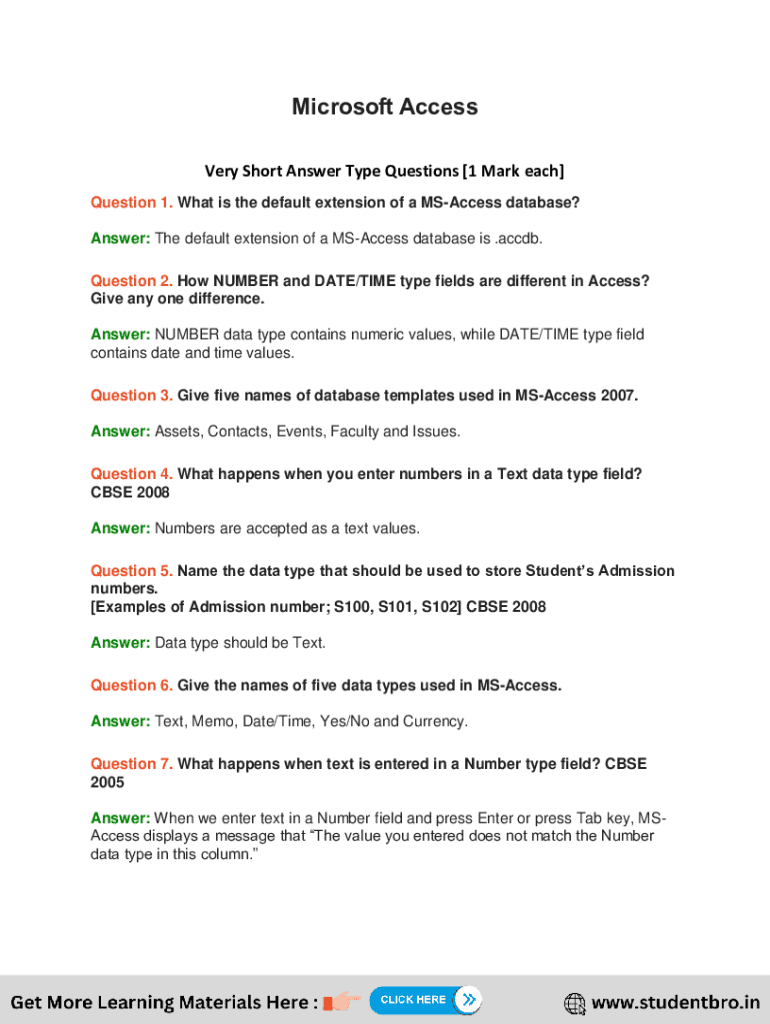 Microsoft Access

Very Short Answer Type Questions [1 Mark each]

Question 1. What is the default extension of a MS-Access database?

Answer: The default extension of a MS-Access database is .accdb.

Question 2. How NUMBER and DATE/TIME type fields are different in Access? Give any one difference.

Answer: NUMBER data type contains numeric values, while DATE/TIME type field contains date and time values.

Question 3. Give five names of database templates used in MS-Access 2007.

Answer: Assets, Contacts, Events, Faculty and Issues.

Question 4. What happens when you enter numbers in a Text data type field? CBSE 2008

Answer: Numbers are accepted as a text values.

Question 5. Name the data type that should be used to store Student's Admission numbers.
[Examples of Admission number; S100, S101, S102] CBSE 2008

Answer: Data type should be Text.

Question 6. Give the names of five data types used in MS-Access.

Answer: Text, Memo, Date/Time, Yes/No and Currency.

Question 7. What happens when text is entered in a Number type field? CBSE 2005

Answer: When we enter text in a Number field and press Enter or press Tab key, MS-Access displays a message that "The value you entered does not match the Number data type in this column."

Get More Learning Materials Here : CLICK HERE www.studentbro.in